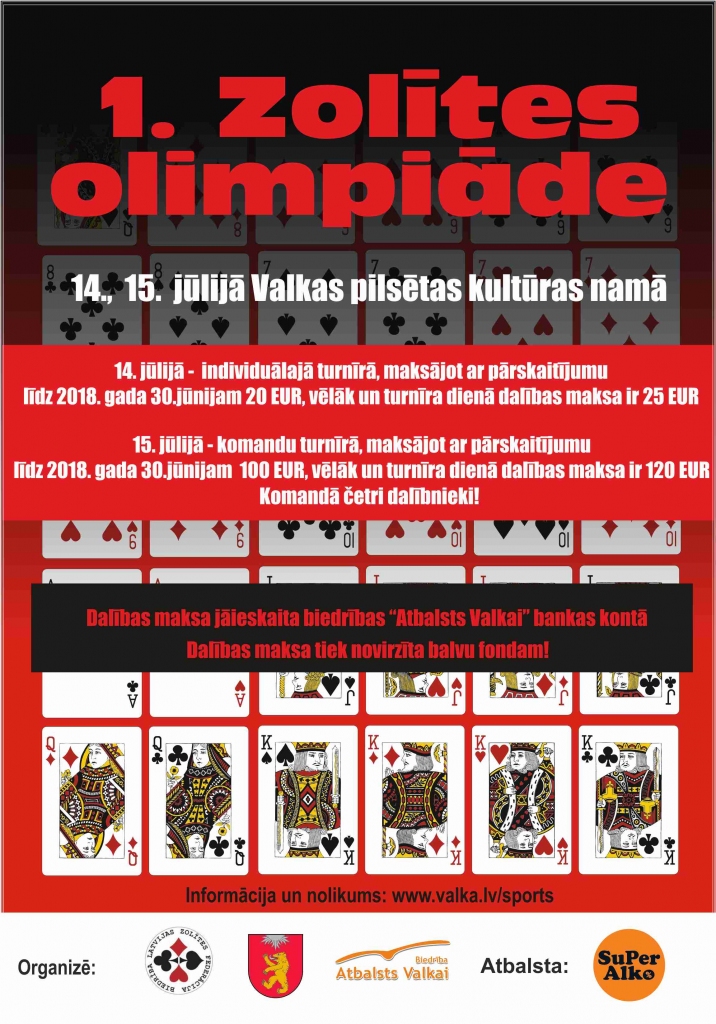 1. Zolītes olimpiāde

14., 15. jūlijā Valkas pilsētas kultūras namā

14. jūlijā - individuālajā turnīrā, maksājot ar pārskaitījumu līdz 2018. gada 30.jūnijam 20 EUR, vēlāk un turnīra dienā dalības maksa ir 25 EUR

15. jūlijā - komandu turnīrā, maksājot ar pārskaitījumu līdz 2018. gada 30.jūnijam 100 EUR, vēlāk un turnīra dienā dalības maksa ir 120 EUR Komandā četri dalībnieki!

Dalības maksa jāieskaita biedrības "Atbalsts Valkai" bankas kontā
Dalības maksa tiek novirzīta balvu fondam!

Informācija un nolikums: www.valka.lv/sports

Organizē:

BIEDRĪBA LATVIJAS ZOLĪTES FEDERĀCIJA

Biedrība Atbalsts Valkai

Atbalsta:

SuPer Alko